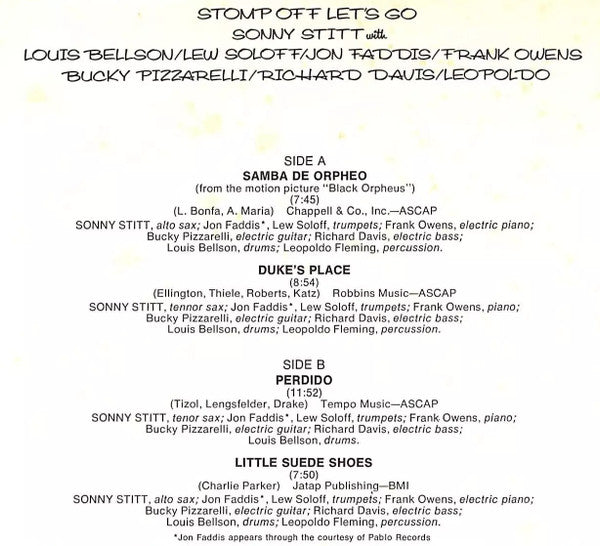 STOMP OFF LET'S GO
SONNY STITT with
LOUIS BELLSON/LEW SOLOFF/JON FADDIS/FRANK OWENS
BUCKY PIZZARELLI/RICHARD DAVIS/LEOPOLDO

SIDE A
SAMBA DE ORPHEO
(from the motion picture "Black Orpheus")
(7:45)
(L. Bonfa, A. Maria) Chappell & Co., Inc.—ASCAP
SONNY STITT, alto sax; Jon Faddis*, Lew Soloff, trumpets; Frank Owens, electric piano; Bucky Pizzarelli, electric guitar; Richard Davis, electric bass; Louis Bellson, drums; Leopoldo Fleming, percussion.

DUKE'S PLACE
(8:54)
(Ellington, Thiele, Roberts, Katz) Robbins Music—ASCAP
SONNY STITT, tennor sax; Jon Faddis*, Lew Soloff, trumpets; Frank Owens, piano; Bucky Pizzarelli, electric guitar; Richard Davis, electric bass; Louis Bellson, drums; Leopoldo Fleming, percussion.

SIDE B
PERDIDO
(11:52)
(Tizol, Lengsfelder, Drake) Tempo Music—ASCAP
SONNY STITT, tenor sax; Jon Faddis*, Lew Soloff, trumpets; Frank Owens, piano; Bucky Pizzarelli, electric guitar; Richard Davis, electric bass; Louis Bellson, drums.

LITTLE SUEDE SHOES
(7:50)
(Charlie Parker) Jatap Publishing—BMI
SONNY STITT, alto sax; Jon Faddis*, Lew Soloff, trumpets; Frank Owens, electric piano; Bucky Pizzarelli, electric guitar; Richard Davis, electric bass; Louis Bellson, drums; Leopoldo Fleming, percussion.

*Jon Faddis appears through the courtesy of Pablo Records